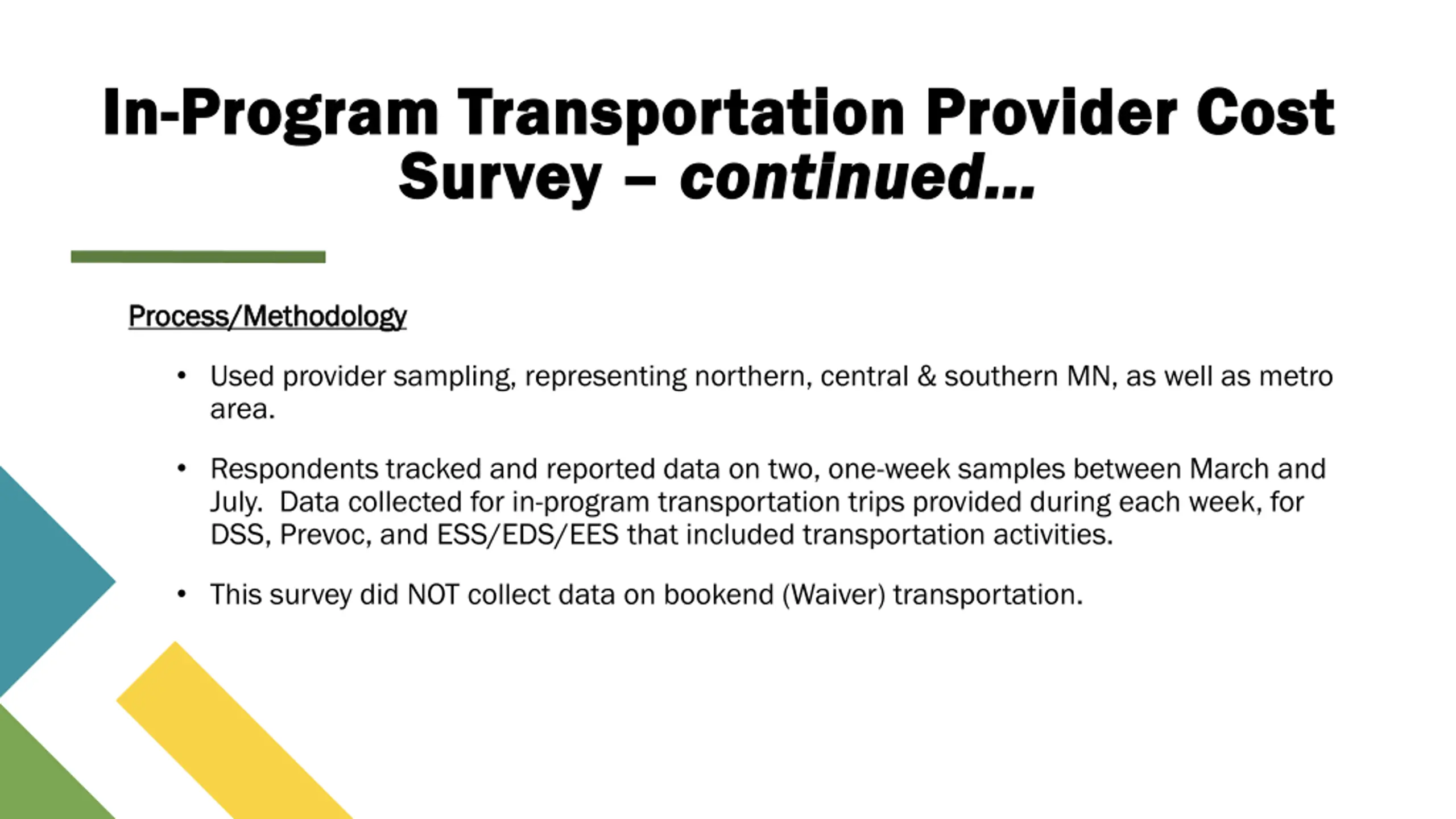 In-Program Transportation Provider Cost Survey – continued…

Process/Methodology

• Used provider sampling, representing northern, central & southern MN, as well as metro area.

• Respondents tracked and reported data on two, one-week samples between March and July. Data collected for in-program transportation trips provided during each week, for DSS, Prevoc, and ESS/EDS/EES that included transportation activities.

• This survey did NOT collect data on bookend (Waiver) transportation.